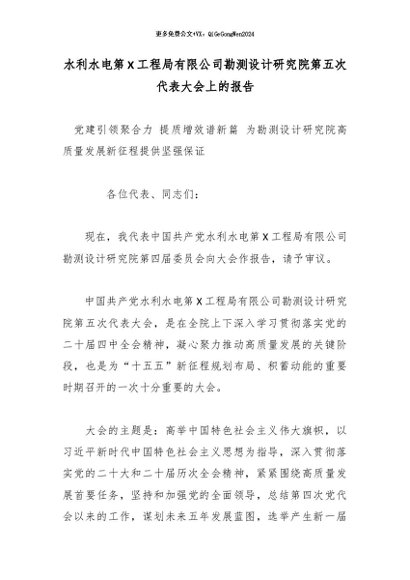 更多免费公文+VX：QiGeGongWen2024

水利水电第X工程局有限公司勘测设计研究院第五次代表大会上的报告

党建引领聚合力 提质增效谱新篇 为勘测设计研究院高质量发展新征程提供坚强保证

各位代表、同志们：

现在，我代表中国共产党水利水电第X工程局有限公司勘测设计研究院第四届委员会向大会作报告，请予审议。

中国共产党水利水电第X工程局有限公司勘测设计研究院第五次代表大会，是在全院上下深入学习贯彻落实党的二十届四中全会精神，凝心聚力推动高质量发展的关键阶段，也是为“十五五”新征程规划布局、积蓄动能的重要时期召开的一次十分重要的大会。

大会的主题是：高举中国特色社会主义伟大旗帜，以习近平新时代中国特色社会主义思想为指导，深入贯彻落实党的二十大和二十届历次全会精神，紧紧围绕高质量发展首要任务，坚持和加强党的全面领导，总结第四次党代会以来的工作，谋划未来五年发展蓝图，选举产生新一届